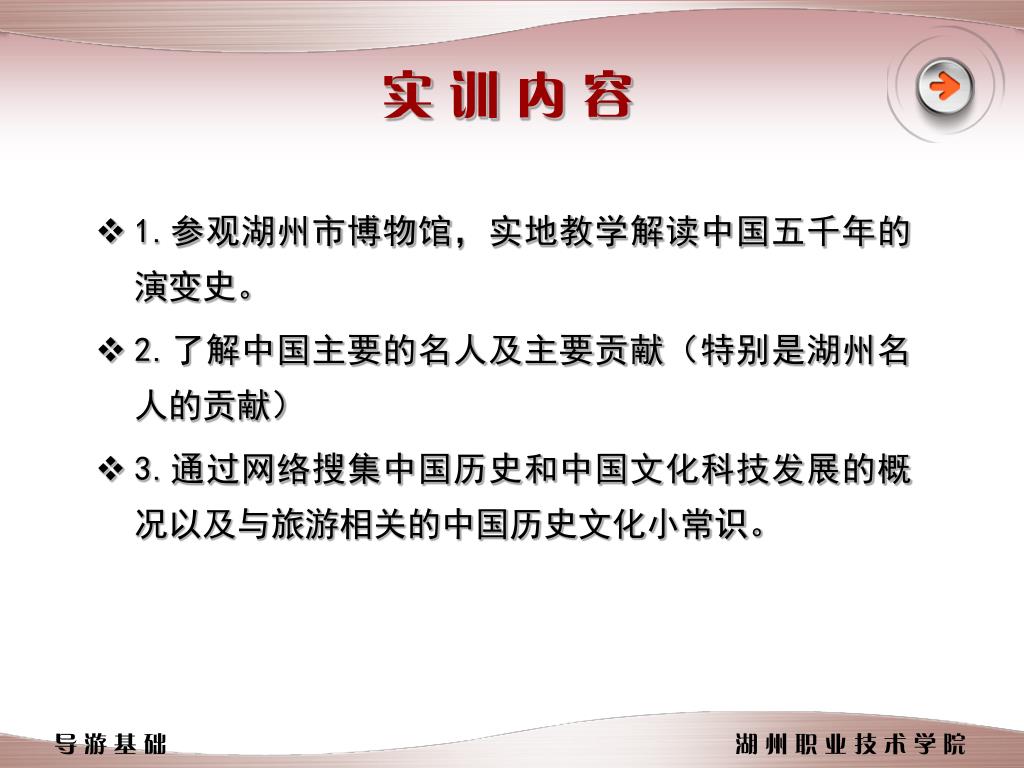 实训内容

❖ 1.参观湖州市博物馆，实地教学解读中国五千年的演变史。

❖ 2.了解中国主要的名人及主要贡献（特别是湖州名人的贡献）

❖ 3.通过网络搜集中国历史和中国文化科技发展的概况以及与旅游相关的中国历史文化小常识。

导游基础

湖州职业技术学院